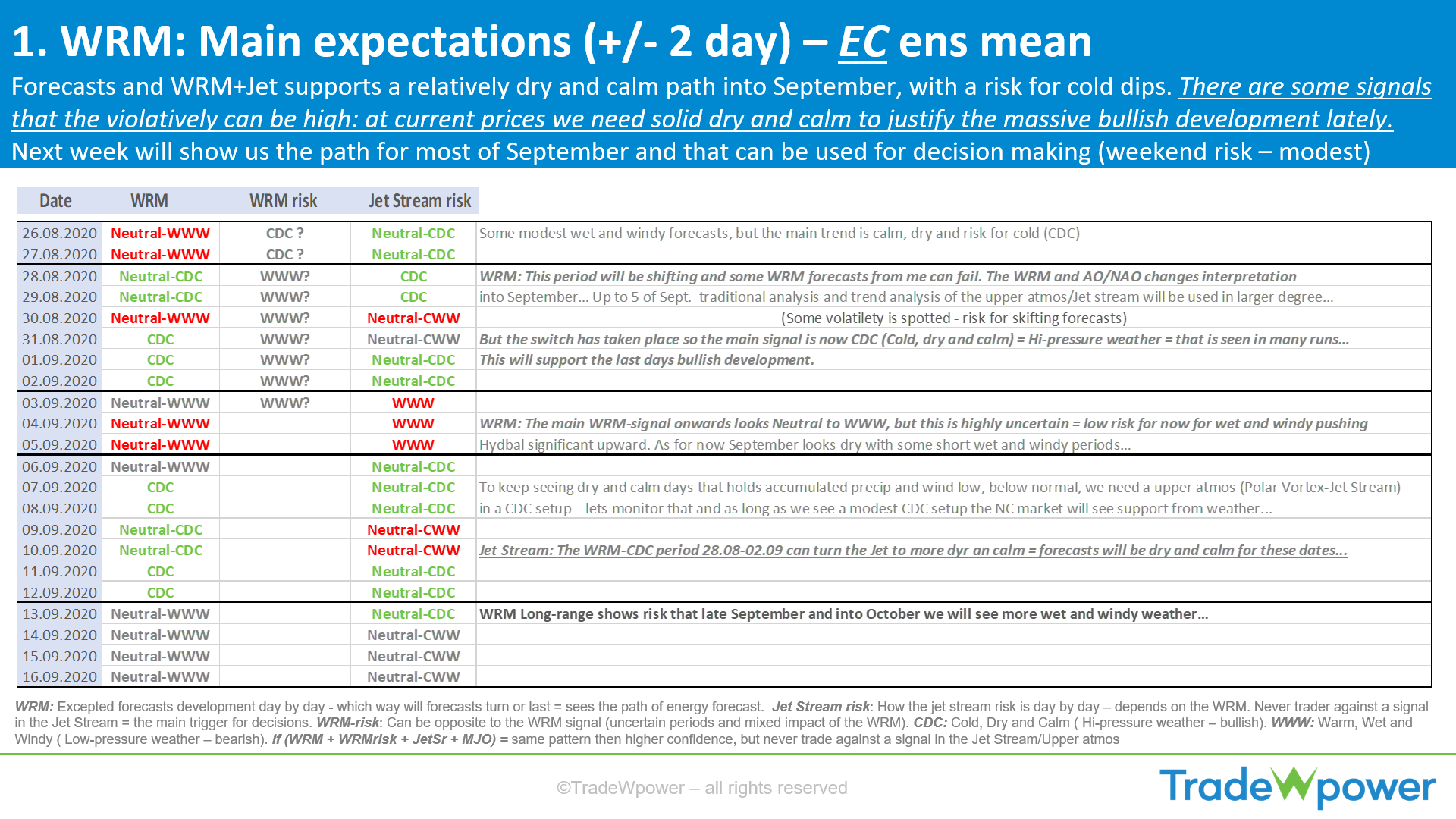 1. WRM: Main expectations (+/- 2 day) – EC ens mean

Forecasts and WRM+Jet supports a relatively dry and calm path into September, with a risk for cold dips. There are some signals that the violatively can be high: at current prices we need solid dry and calm to justify the massive bullish development lately. Next week will show us the path for most of September and that can be used for decision making (weekend risk – modest)

| Date | WRM | WRM risk | Jet Stream risk | |
|---|---|---|---|---|
| 26.08.2020 | Neutral-WWW | CDC ? | Neutral-CDC | Some modest wet and windy forecasts, but the main trend is calm, dry and risk for cold (CDC) |
| 27.08.2020 | Neutral-WWW | CDC ? | Neutral-CDC | |
| 28.08.2020 | Neutral-CDC | WWW? | CDC | WRM: This period will be shifting and some WRM forecasts from me can fail. The WRM and AO/NAO changes interpretation |
| 29.08.2020 | Neutral-CDC | WWW? | CDC | into September... Up to 5 of Sept. traditional analysis and trend analysis of the upper atmos/Jet stream will be used in larger degree... |
| 30.08.2020 | Neutral-WWW | WWW? | Neutral-CWW | (Some volatilety is spotted - risk for skifting forecasts) |
| 31.08.2020 | CDC | WWW? | Neutral-CWW | But the switch has taken place so the main signal is now CDC (Cold, dry and calm) = Hi-pressure weather = that is seen in many runs... |
| 01.09.2020 | CDC | WWW? | Neutral-CDC | This will support the last days bullish development. |
| 02.09.2020 | CDC | WWW? | Neutral-CDC | |
| 03.09.2020 | Neutral-WWW | WWW? | WWW | |
| 04.09.2020 | Neutral-WWW | | WWW | WRM: The main WRM-signal onwards looks Neutral to WWW, but this is highly uncertain = low risk for now for wet and windy pushing |
| 05.09.2020 | Neutral-WWW | | WWW | Hydbal significant upward. As for now September looks dry with some short wet and windy periods... |
| 06.09.2020 | Neutral-WWW | | Neutral-CDC | |
| 07.09.2020 | CDC | | Neutral-CDC | To keep seeing dry and calm days that holds accumulated precip and wind low, below normal, we need a upper atmos (Polar Vortex-Jet Stream) |
| 08.09.2020 | CDC | | Neutral-CDC | in a CDC setup = lets monitor that and as long as we see a modest CDC setup the NC market will see support from weather... |
| 09.09.2020 | Neutral-CDC | | Neutral-CWW | |
| 10.09.2020 | Neutral-CDC | | Neutral-CWW | Jet Stream: The WRM-CDC period 28.08-02.09 can turn the Jet to more dyr an calm = forecasts will be dry and calm for these dates... |
| 11.09.2020 | CDC | | Neutral-CDC | |
| 12.09.2020 | CDC | | Neutral-CDC | |
| 13.09.2020 | Neutral-WWW | | Neutral-CDC | WRM Long-range shows risk that late September and into October we will see more wet and windy weather... |
| 14.09.2020 | Neutral-WWW | | Neutral-CWW | |
| 15.09.2020 | Neutral-WWW | | Neutral-CWW | |
| 16.09.2020 | Neutral-WWW | | Neutral-CWW | |

WRM: Excepted forecasts development day by day - which way will forecasts turn or last = sees the path of energy forecast. Jet Stream risk: How the jet stream risk is day by day – depends on the WRM. Never trader against a signal in the Jet Stream = the main trigger for decisions. WRM-risk: Can be opposite to the WRM signal (uncertain periods and mixed impact of the WRM). CDC: Cold, Dry and Calm ( Hi-pressure weather – bullish). WWW: Warm, Wet and Windy ( Low-pressure weather – bearish). If (WRM + WRMrisk + JetSr + MJO) = same pattern then higher confidence, but never trade against a signal in the Jet Stream/Upper atmos

©TradeWpower – all rights reserved

TradeWpower